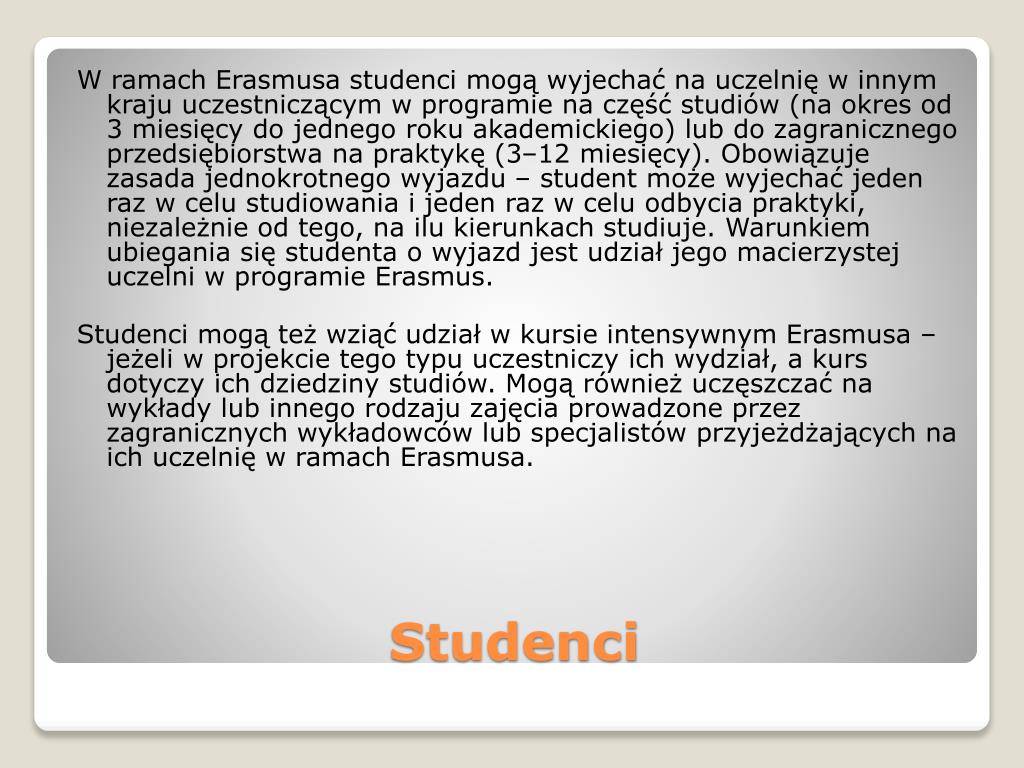 W ramach Erasmusa studenci mogą wyjechać na uczelnię w innym kraju uczestniczącym w programie na część studiów (na okres od 3 miesięcy do jednego roku akademickiego) lub do zagranicznego przedsiębiorstwa na praktykę (3–12 miesięcy). Obowiązuje zasada jednokrotnego wyjazdu – student może wyjechać jeden raz w celu studiowania i jeden raz w celu odbycia praktyki, niezależnie od tego, na ilu kierunkach studiuje. Warunkiem ubiegania się studenta o wyjazd jest udział jego macierzystej uczelni w programie Erasmus.

Studenci mogą też wziąć udział w kursie intensywnym Erasmusa – jeżeli w projekcie tego typu uczestniczy ich wydział, a kurs dotyczy ich dziedziny studiów. Mogą również uczęszczać na wykłady lub innego rodzaju zajęcia prowadzone przez zagranicznych wykładowców lub specjalistów przyjeżdżających na ich uczelnię w ramach Erasmusa.

Studenci